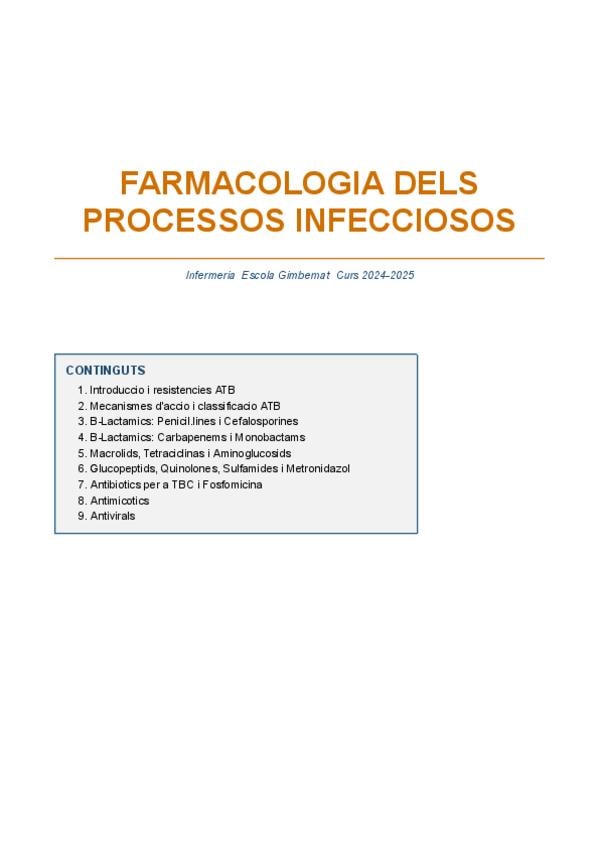 FARMACOLOGIA DELS PROCESSOS INFECCIOSOS

Infermeria Escola Gimbernat Curs 2024-2025

CONTINGUTS

1. Introduccio i resistencies ATB
2. Mecanismes d'accio i classificacio ATB
3. B-Lactamics: Penicil.lines i Cefalosporines
4. B-Lactamics: Carbapenems i Monobactams
5. Macrolids, Tetraciclinas i Aminoglucosids
6. Glucopeptids, Quinolones, Sulfamides i Metronidazol
7. Antibiotics per a TBC i Fosfomicina
8. Antimicotics
9. Antivirals